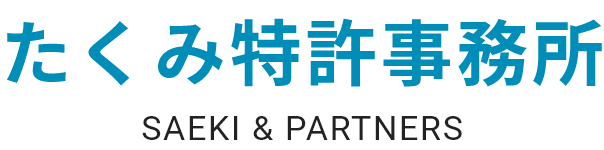 たくみ特許事務所

SAEKI & PARTNERS